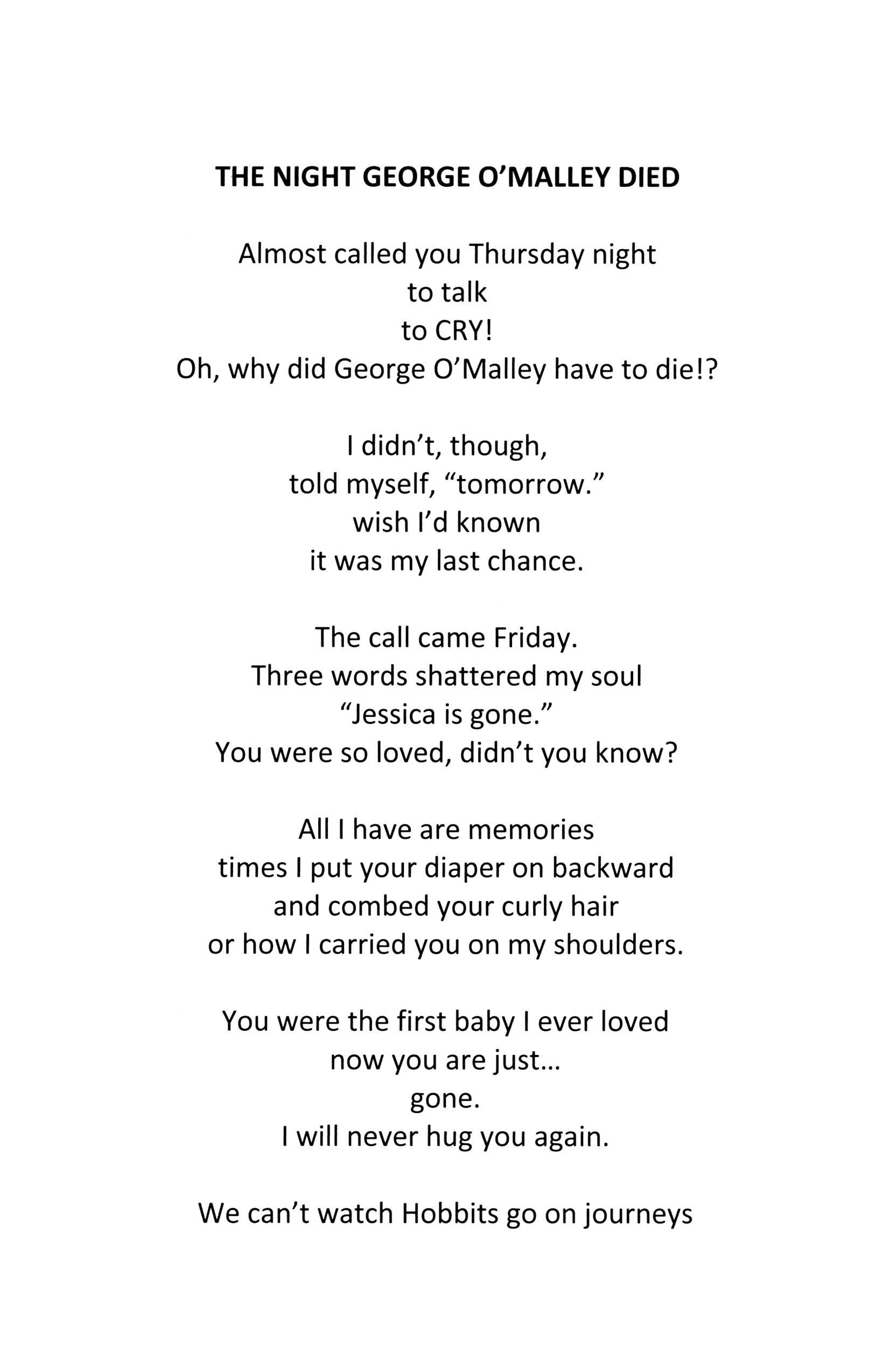 THE NIGHT GEORGE O’MALLEY DIED

Almost called you Thursday night
to talk
to CRY!
Oh, why did George O’Malley have to die!?

I didn’t, though,
told myself, “tomorrow.”
wish I’d known
it was my last chance.

The call came Friday.
Three words shattered my soul
“Jessica is gone.”
You were so loved, didn’t you know?

All I have are memories
times I put your diaper on backward
and combed your curly hair
or how I carried you on my shoulders.

You were the first baby I ever loved
now you are just…
gone.
I will never hug you again.

We can’t watch Hobbits go on journeys